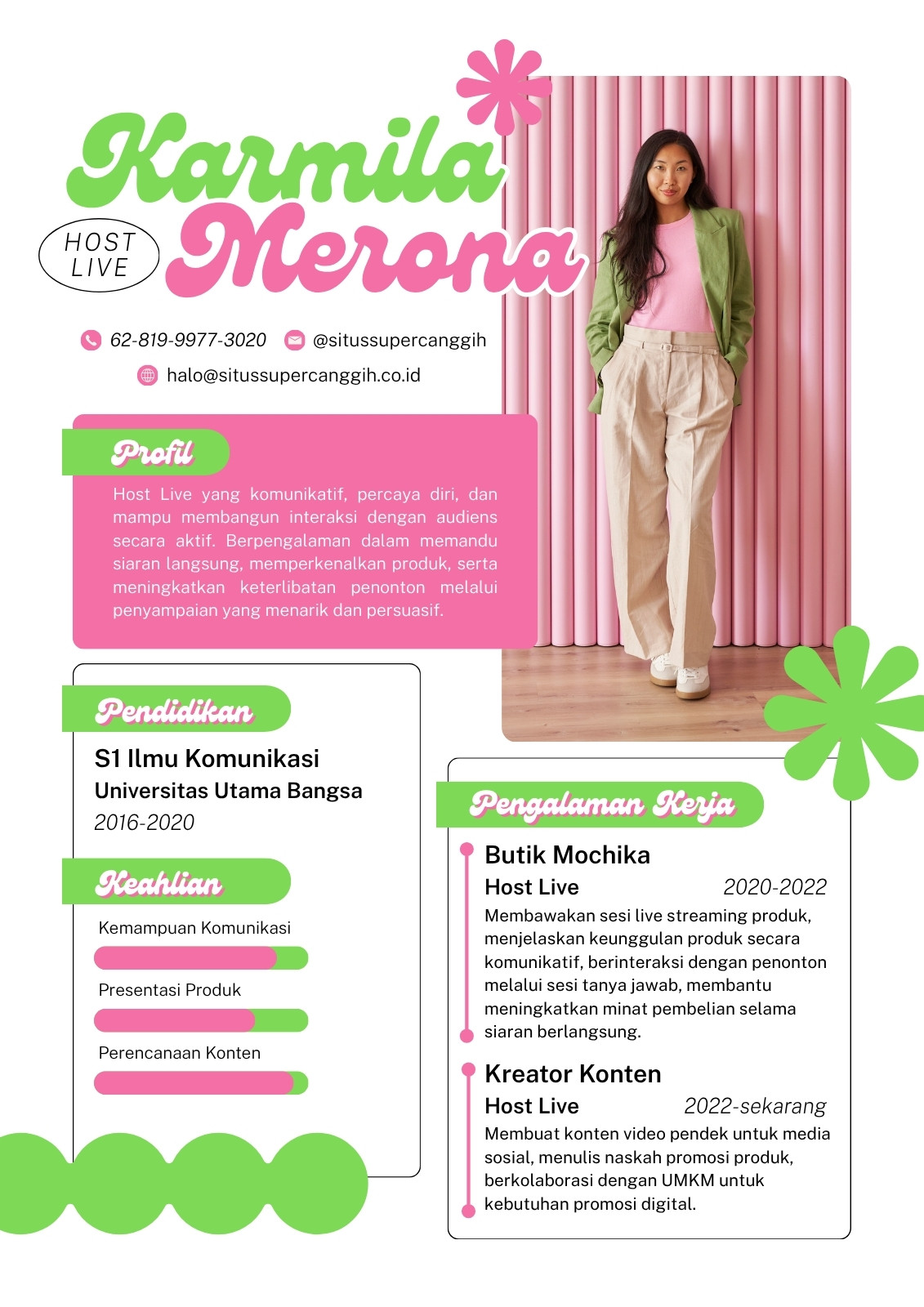 Karmila Merona

HOST LIVE

62-819-9977-3020 @situssupercanggih

halo@situssupercanggih.co.id

Profil

Host Live yang komunikatif, percaya diri, dan mampu membangun interaksi dengan audiens secara aktif. Berpengalaman dalam memandu siaran langsung, memperkenalkan produk, serta meningkatkan keterlibatan penonton melalui penyampaian yang menarik dan persuasif.

Pendidikan

S1 Ilmu Komunikasi
Universitas Utama Bangsa
2016-2020

Keahlian

Kemampuan Komunikasi

Presentasi Produk

Perencanaan Konten

Pengalaman Kerja

Butik Mochika
Host Live 2020-2022
Membawakan sesi live streaming produk, menjelaskan keunggulan produk secara komunikatif, berinteraksi dengan penonton melalui sesi tanya jawab, membantu meningkatkan minat pembelian selama siaran berlangsung.

Kreator Konten
Host Live 2022-sekarang
Membuat konten video pendek untuk media sosial, menulis naskah promosi produk, berkolaborasi dengan UMKM untuk kebutuhan promosi digital.